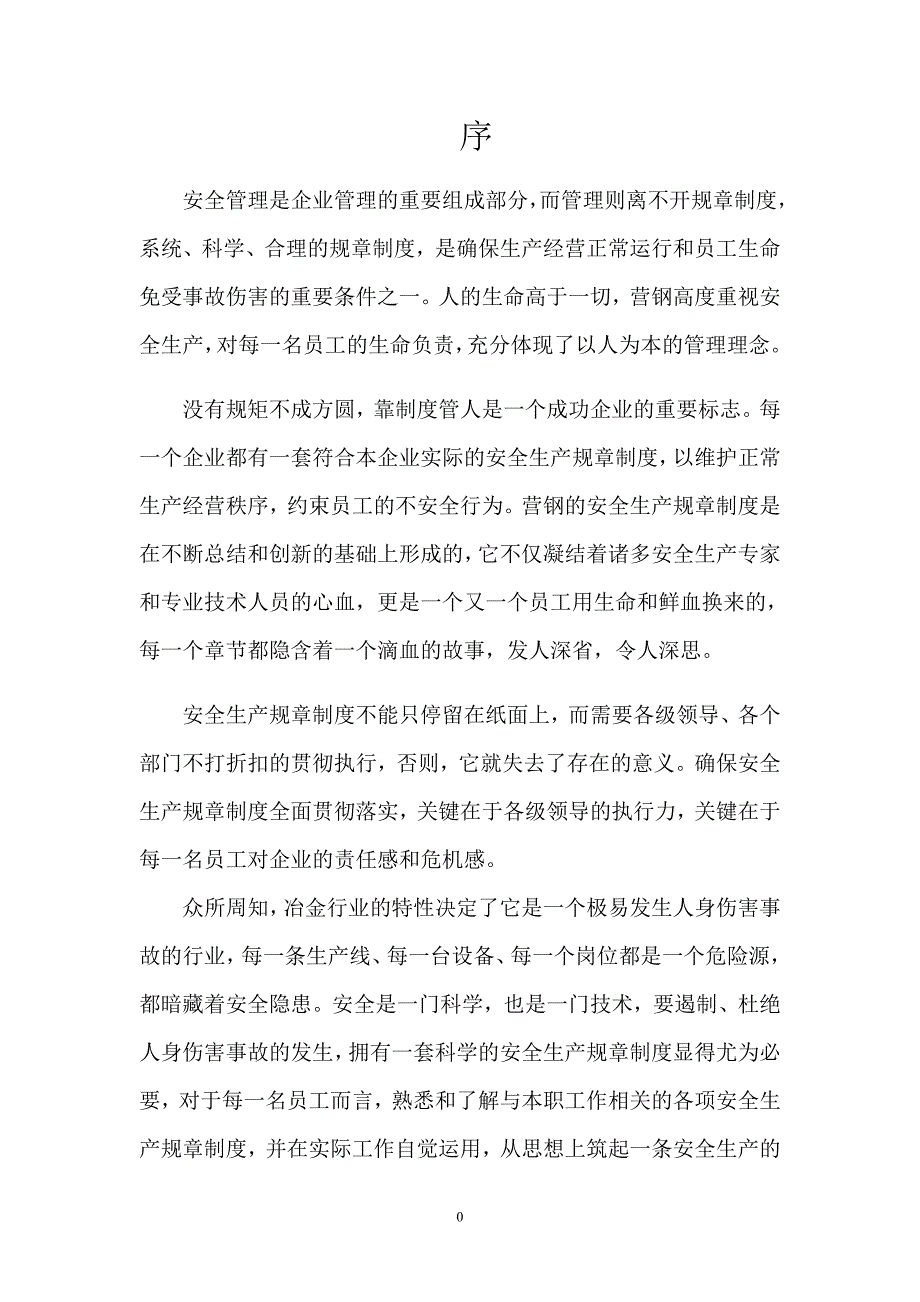 序

安全管理是企业管理的重要组成部分，而管理则离不开规章制度，系统、科学、合理的规章制度，是确保生产经营正常运行和员工生命免受事故伤害的重要条件之一。人的生命高于一切，营钢高度重视安全生产，对每一名员工的生命负责，充分体现了以人为本的管理理念。

没有规矩不成方圆，靠制度管人是一个成功企业的重要标志。每一个企业都有一套符合本企业实际的安全生产规章制度，以维护正常生产经营秩序，约束员工的不安全行为。营钢的安全生产规章制度是在不断总结和创新的基础上形成的，它不仅凝结着诸多安全生产专家和专业技术人员的心血，更是一个又一个员工用生命和鲜血换来的，每一个章节都隐含着一个滴血的故事，发人深省，令人深思。

安全生产规章制度不能只停留在纸面上，而需要各级领导、各个部门不打折扣的贯彻执行，否则，它就失去了存在的意义。确保安全生产规章制度全面贯彻落实，关键在于各级领导的执行力，关键在于每一名员工对企业的责任感和危机感。

众所周知，冶金行业的特性决定了它是一个极易发生人身伤害事故的行业，每一条生产线、每一台设备、每一个岗位都是一个危险源，都暗藏着安全隐患。安全是一门科学，也是一门技术，要遏制、杜绝人身伤害事故的发生，拥有一套科学的安全生产规章制度显得尤为必要，对于每一名员工而言，熟悉和了解与本职工作相关的各项安全生产规章制度，并在实际工作自觉运用，从思想上筑起一条安全生产的

0